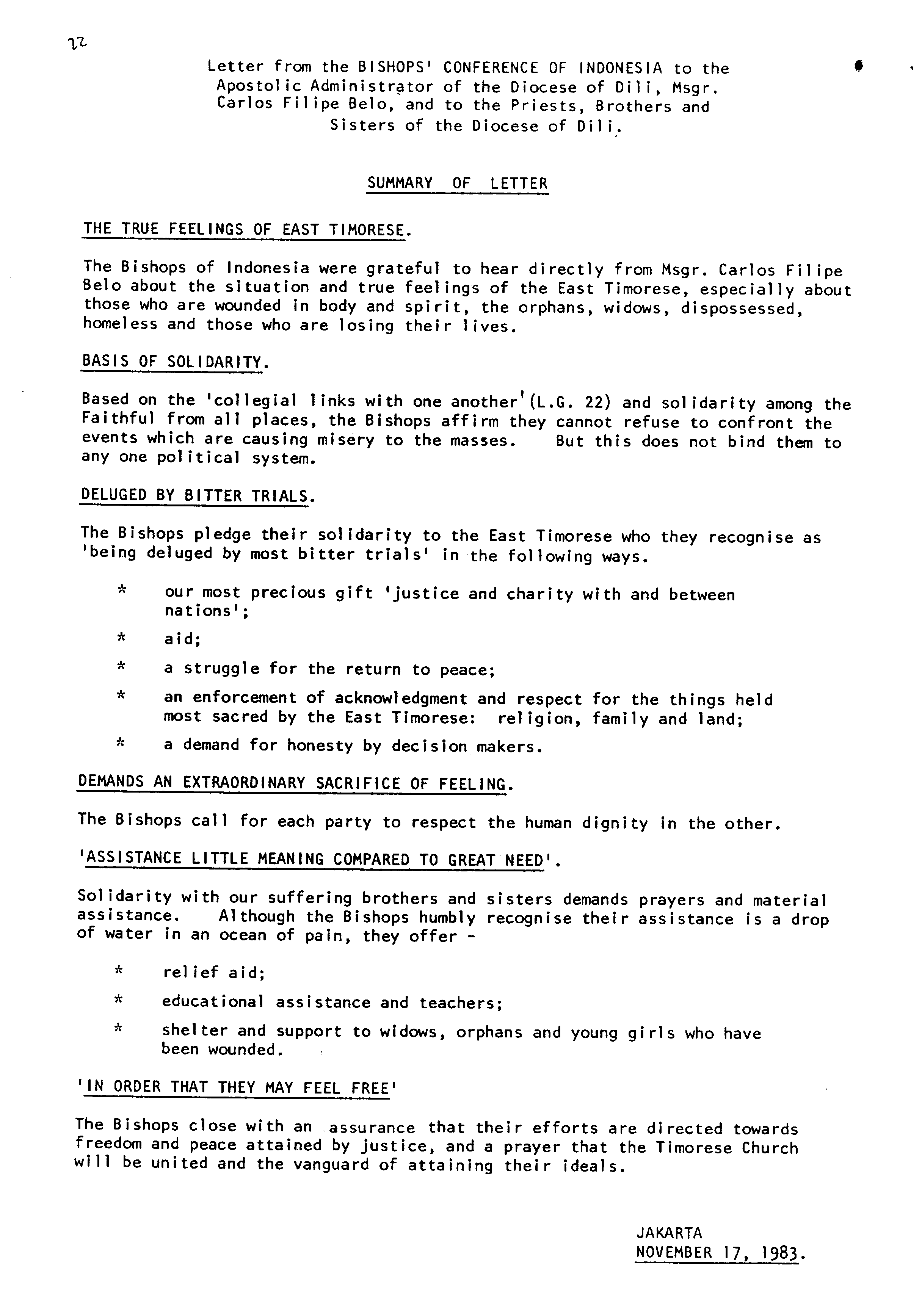 22

Letter from the BISHOPS' CONFERENCE OF INDONESIA to the Apostolic Administrator of the Diocese of Dili, Msgr. Carlos Filipe Belo, and to the Priests, Brothers and Sisters of the Diocese of Dili.

SUMMARY OF LETTER

THE TRUE FEELINGS OF EAST TIMORESE.

The Bishops of Indonesia were grateful to hear directly from Msgr. Carlos Filipe Belo about the situation and true feelings of the East Timorese, especially about those who are wounded in body and spirit, the orphans, widows, dispossessed, homeless and those who are losing their lives.

BASIS OF SOLIDARITY.

Based on the 'collegial links with one another'(L.G. 22) and solidarity among the Faithful from all places, the Bishops affirm they cannot refuse to confront the events which are causing misery to the masses. But this does not bind them to any one political system.

DELUGED BY BITTER TRIALS.

The Bishops pledge their solidarity to the East Timorese who they recognise as 'being deluged by most bitter trials' in the following ways.

* our most precious gift 'justice and charity with and between nations';

* aid;

* a struggle for the return to peace;

* an enforcement of acknowledgment and respect for the things held most sacred by the East Timorese: religion, family and land;

* a demand for honesty by decision makers.

DEMANDS AN EXTRAORDINARY SACRIFICE OF FEELING.

The Bishops call for each party to respect the human dignity in the other.

'ASSISTANCE LITTLE MEANING COMPARED TO GREAT NEED'.

Solidarity with our suffering brothers and sisters demands prayers and material assistance. Although the Bishops humbly recognise their assistance is a drop of water in an ocean of pain, they offer -

* relief aid;

* educational assistance and teachers;

* shelter and support to widows, orphans and young girls who have been wounded.

'IN ORDER THAT THEY MAY FEEL FREE'

The Bishops close with an assurance that their efforts are directed towards freedom and peace attained by justice, and a prayer that the Timorese Church will be united and the vanguard of attaining their ideals.

JAKARTA
NOVEMBER 17, 1983.